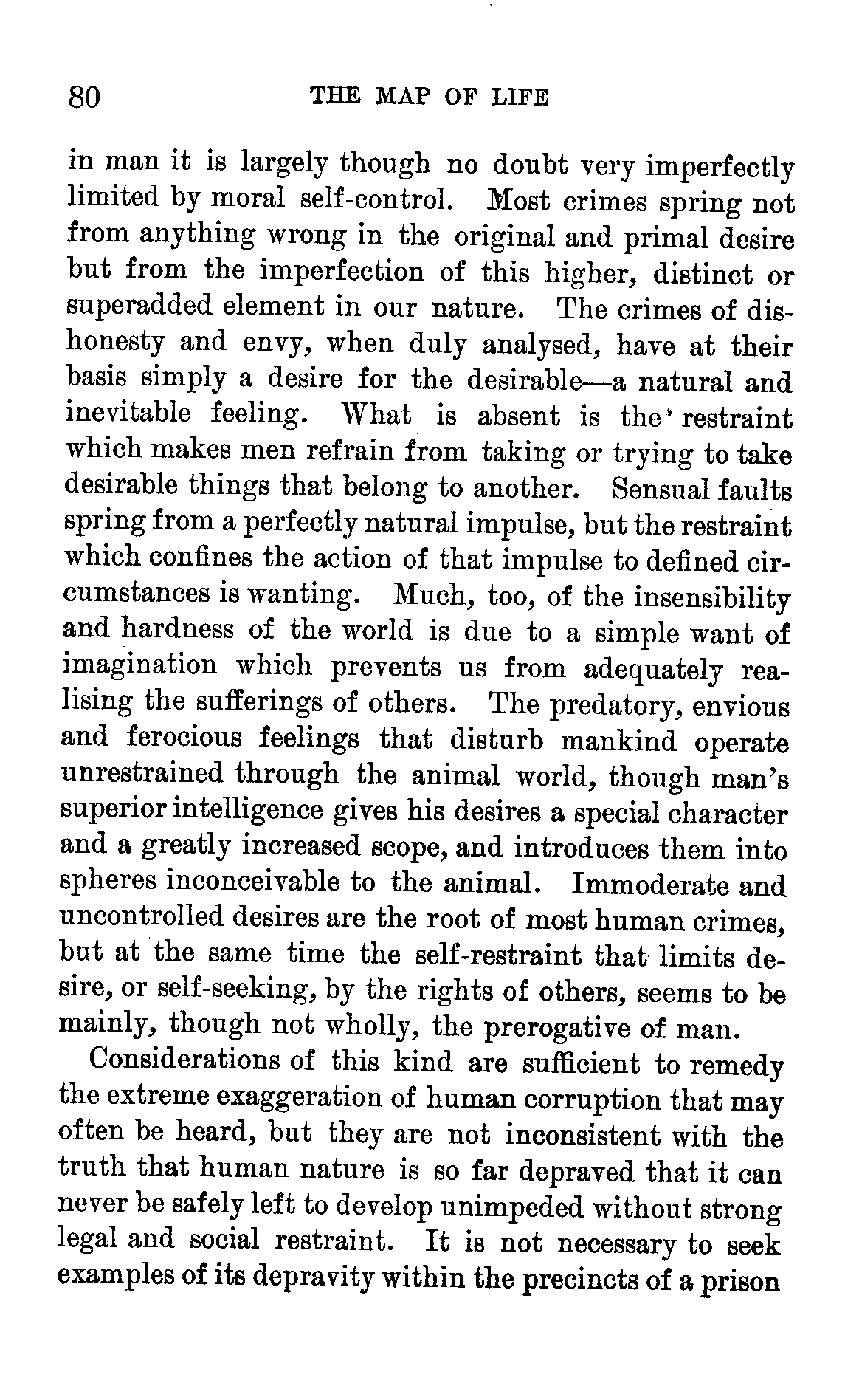 80 THE MAP OF LIFE

in man it is largely though no doubt very imperfectly limited by moral self-control. Most crimes spring not from anything wrong in the original and primal desire but from the imperfection of this higher, distinct or superadded element in our nature. The crimes of dishonesty and envy, when duly analysed, have at their basis simply a desire for the desirable—a natural and inevitable feeling. What is absent is the restraint which makes men refrain from taking or trying to take desirable things that belong to another. Sensual faults spring from a perfectly natural impulse, but the restraint which confines the action of that impulse to defined circumstances is wanting. Much, too, of the insensibility and hardness of the world is due to a simple want of imagination which prevents us from adequately realising the sufferings of others. The predatory, envious and ferocious feelings that disturb mankind operate unrestrained through the animal world, though man's superior intelligence gives his desires a special character and a greatly increased scope, and introduces them into spheres inconceivable to the animal. Immoderate and uncontrolled desires are the root of most human crimes, but at the same time the self-restraint that limits desire, or self-seeking, by the rights of others, seems to be mainly, though not wholly, the prerogative of man.

Considerations of this kind are sufficient to remedy the extreme exaggeration of human corruption that may often be heard, but they are not inconsistent with the truth that human nature is so far depraved that it can never be safely left to develop unimpeded without strong legal and social restraint. It is not necessary to seek examples of its depravity within the precincts of a prison